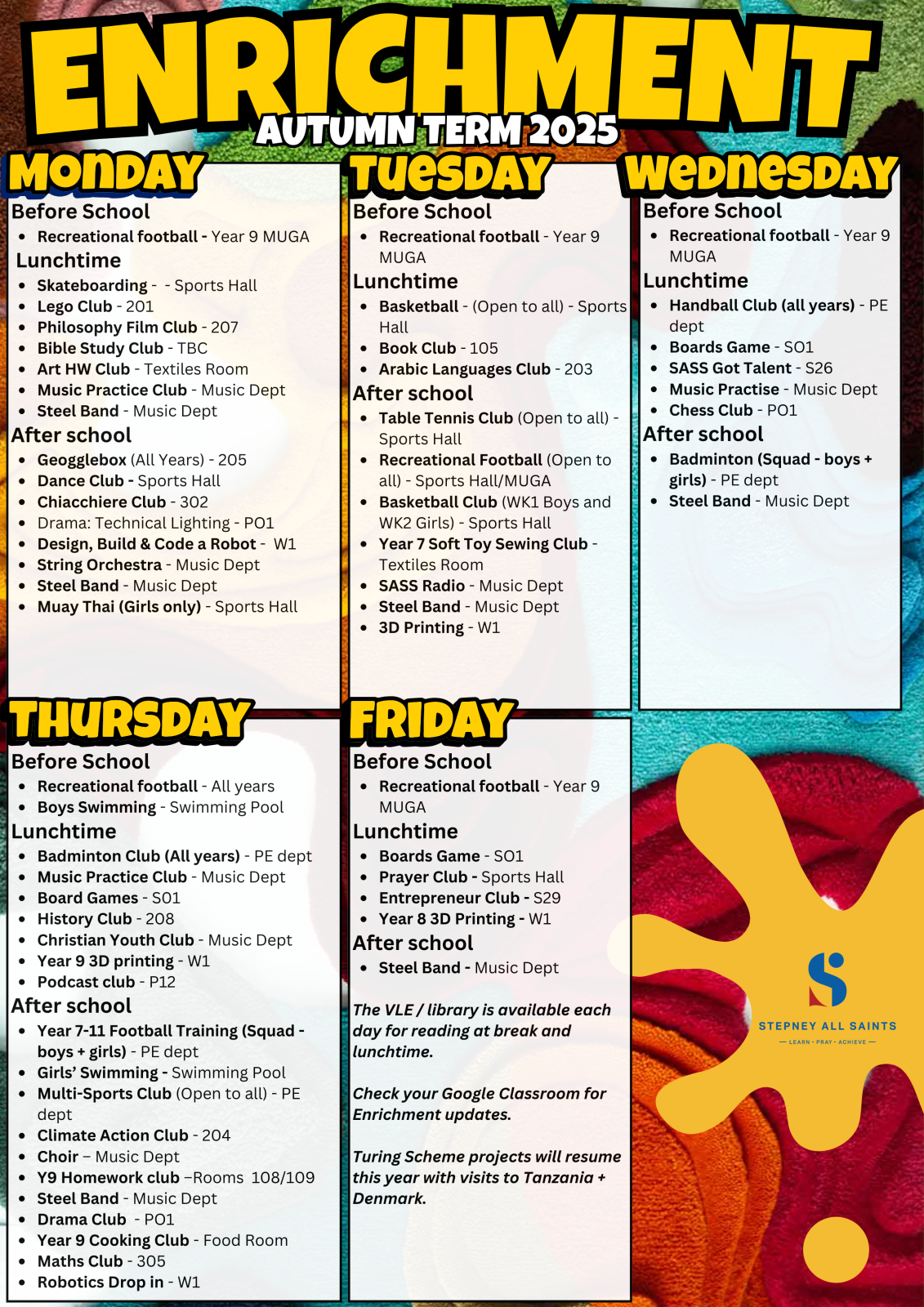 ENRICHMENT
AUTUMN TERM 2025

MONDAY

Before School
• Recreational football - Year 9 MUGA

Lunchtime
• Skateboarding - - Sports Hall
• Lego Club - 201
• Philosophy Film Club - 207
• Bible Study Club - TBC
• Art HW Club - Textiles Room
• Music Practice Club - Music Dept
• Steel Band - Music Dept

After school
• Geogglebox (All Years) - 205
• Dance Club - Sports Hall
• Chiacchiere Club - 302
• Drama: Technical Lighting - PO1
• Design, Build & Code a Robot - W1
• String Orchestra - Music Dept
• Steel Band - Music Dept
• Muay Thai (Girls only) - Sports Hall

TUESDAY

Before School
• Recreational football - Year 9 MUGA

Lunchtime
• Basketball - (Open to all) - Sports Hall
• Book Club - 105
• Arabic Languages Club - 203

After school
• Table Tennis Club (Open to all) - Sports Hall
• Recreational Football (Open to all) - Sports Hall/MUGA
• Basketball Club (WK1 Boys and WK2 Girls) - Sports Hall
• Year 7 Soft Toy Sewing Club - Textiles Room
• SASS Radio - Music Dept
• Steel Band - Music Dept
• 3D Printing - W1

WEDNESDAY

Before School
• Recreational football - Year 9 MUGA

Lunchtime
• Handball Club (all years) - PE dept
• Boards Game - SO1
• SASS Got Talent - S26
• Music Practise - Music Dept
• Chess Club - PO1

After school
• Badminton (Squad - boys + girls) - PE dept
• Steel Band - Music Dept

THURSDAY

Before School
• Recreational football - All years
• Boys Swimming - Swimming Pool

Lunchtime
• Badminton Club (All years) - PE dept
• Music Practice Club - Music Dept
• Board Games - S01
• History Club - 208
• Christian Youth Club - Music Dept
• Year 9 3D printing - W1
• Podcast club - P12

After school
• Year 7-11 Football Training (Squad - boys + girls) - PE dept
• Girls' Swimming - Swimming Pool
• Multi-Sports Club (Open to all) - PE dept
• Climate Action Club - 204
• Choir – Music Dept
• Y9 Homework club –Rooms 108/109
• Steel Band - Music Dept
• Drama Club - PO1
• Year 9 Cooking Club - Food Room
• Maths Club - 305
• Robotics Drop in - W1

FRIDAY

Before School
• Recreational football - Year 9 MUGA

Lunchtime
• Boards Game - SO1
• Prayer Club - Sports Hall
• Entrepreneur Club - S29
• Year 8 3D Printing - W1

After school
• Steel Band - Music Dept

The VLE / library is available each day for reading at break and lunchtime.

Check your Google Classroom for Enrichment updates.

Turing Scheme projects will resume this year with visits to Tanzania + Denmark.

STEPNEY ALL SAINTS
— LEARN - PRAY - ACHIEVE —